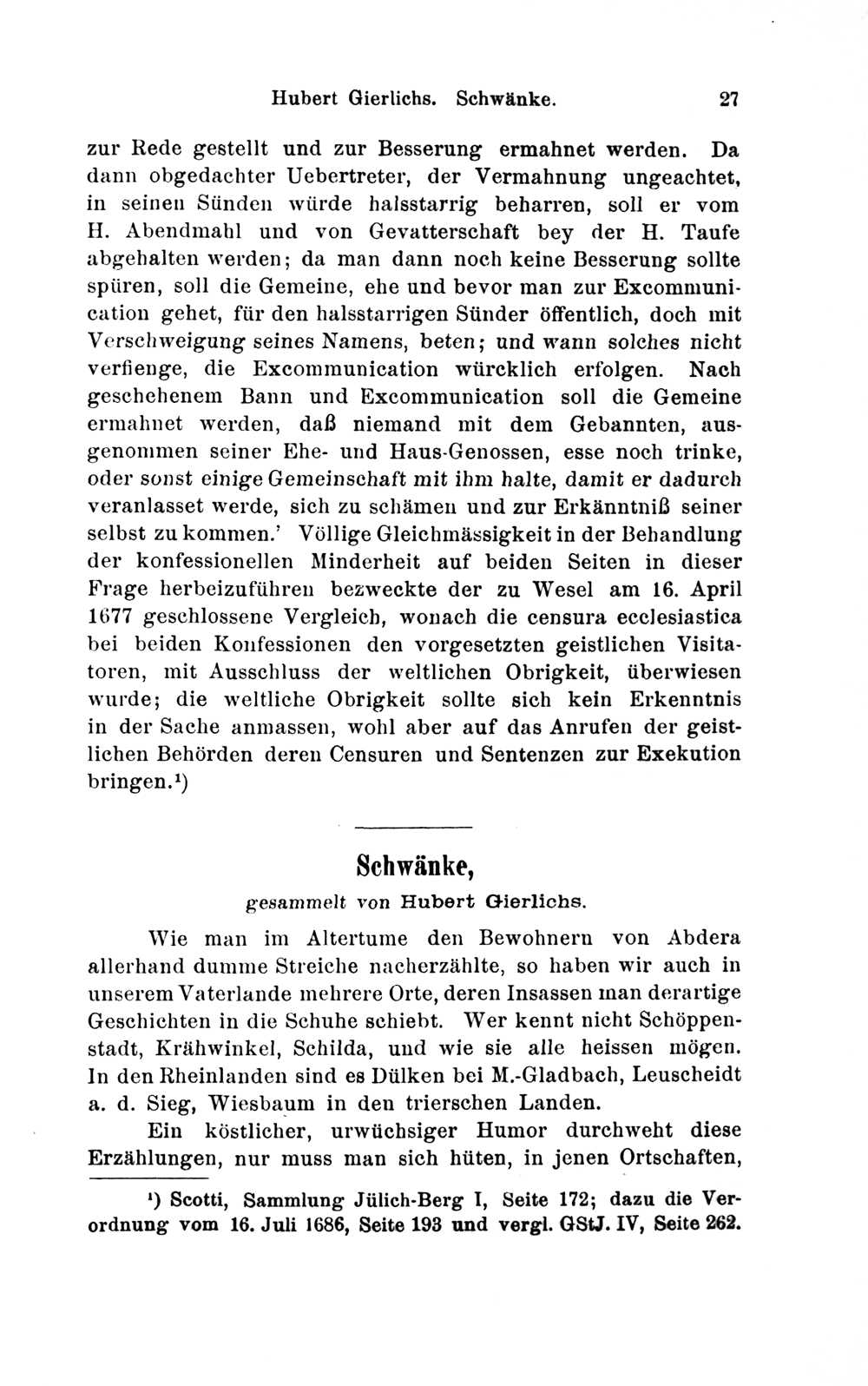 Hubert Gierlichs. Schwänke. 27

zur Rede gestellt und zur Besserung ermahnet werden. Da dann obgedachter Uebertreter, der Vermahnung ungeachtet, in seinen Sünden würde halsstarrig beharren, soll er vom H. Abendmahl und von Gevatterschaft bey der H. Taufe abgehalten werden; da man dann noch keine Besserung sollte spüren, soll die Gemeine, ehe und bevor man zur Excommunication gehet, für den halsstarrigen Sünder öffentlich, doch mit Verschweigung seines Namens, beten; und wann solches nicht verfienge, die Excommunication würcklich erfolgen. Nach geschehenem Bann und Excommunication soll die Gemeine ermahnet werden, daß niemand mit dem Gebannten, ausgenommen seiner Ehe- und Haus-Genossen, esse noch trinke, oder sonst einige Gemeinschaft mit ihm halte, damit er dadurch veranlasset werde, sich zu schämen und zur Erkänntniß seiner selbst zu kommen.' Völlige Gleichmässigkeit in der Behandlung der konfessionellen Minderheit auf beiden Seiten in dieser Frage herbeizuführen bezweckte der zu Wesel am 16. April 1677 geschlossene Vergleich, wonach die censura ecclesiastica bei beiden Konfessionen den vorgesetzten geistlichen Visitatoren, mit Ausschluss der weltlichen Obrigkeit, überwiesen wurde; die weltliche Obrigkeit sollte sich kein Erkenntnis in der Sache anmassen, wohl aber auf das Anrufen der geistlichen Behörden deren Censuren und Sentenzen zur Exekution bringen.¹)

Schwänke,

gesammelt von Hubert Gierlichs.

Wie man im Altertume den Bewohnern von Abdera allerhand dumme Streiche nacherzählte, so haben wir auch in unserem Vaterlande mehrere Orte, deren Insassen man derartige Geschichten in die Schuhe schiebt. Wer kennt nicht Schöppenstadt, Krähwinkel, Schilda, und wie sie alle heissen mögen. In den Rheinlanden sind es Dülken bei M.-Gladbach, Leuscheidt a. d. Sieg, Wiesbaum in den trierschen Landen.

Ein köstlicher, urwüchsiger Humor durchweht diese Erzählungen, nur muss man sich hüten, in jenen Ortschaften,

¹) Scotti, Sammlung Jülich-Berg I, Seite 172; dazu die Verordnung vom 16. Juli 1686, Seite 193 und vergl. GStJ. IV, Seite 262.